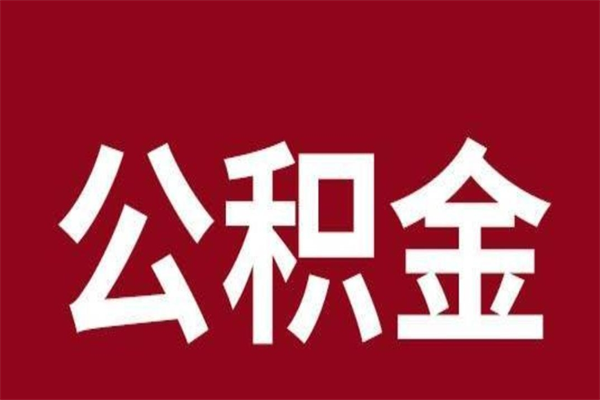 公积金